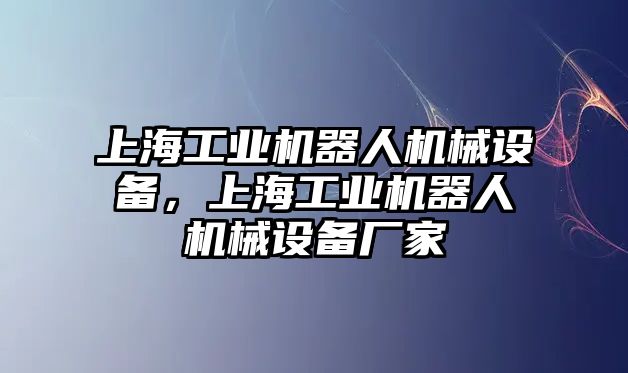 上海工业机器人机械设备，上海工业机器人机械设备厂家